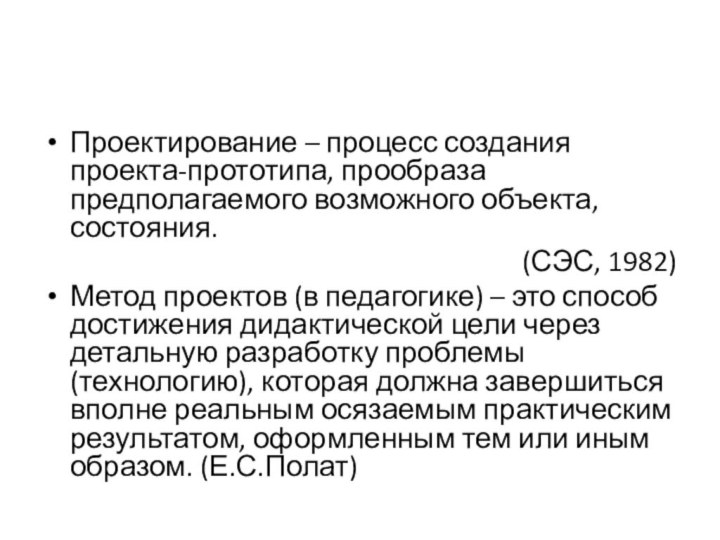 • Проектирование – процесс создания проекта-прототипа, прообраза предполагаемого возможного объекта, состояния.

(СЭС, 1982)

• Метод проектов (в педагогике) – это способ достижения дидактической цели через детальную разработку проблемы (технологию), которая должна завершиться вполне реальным осязаемым практическим результатом, оформленным тем или иным образом. (Е.С.Полат)